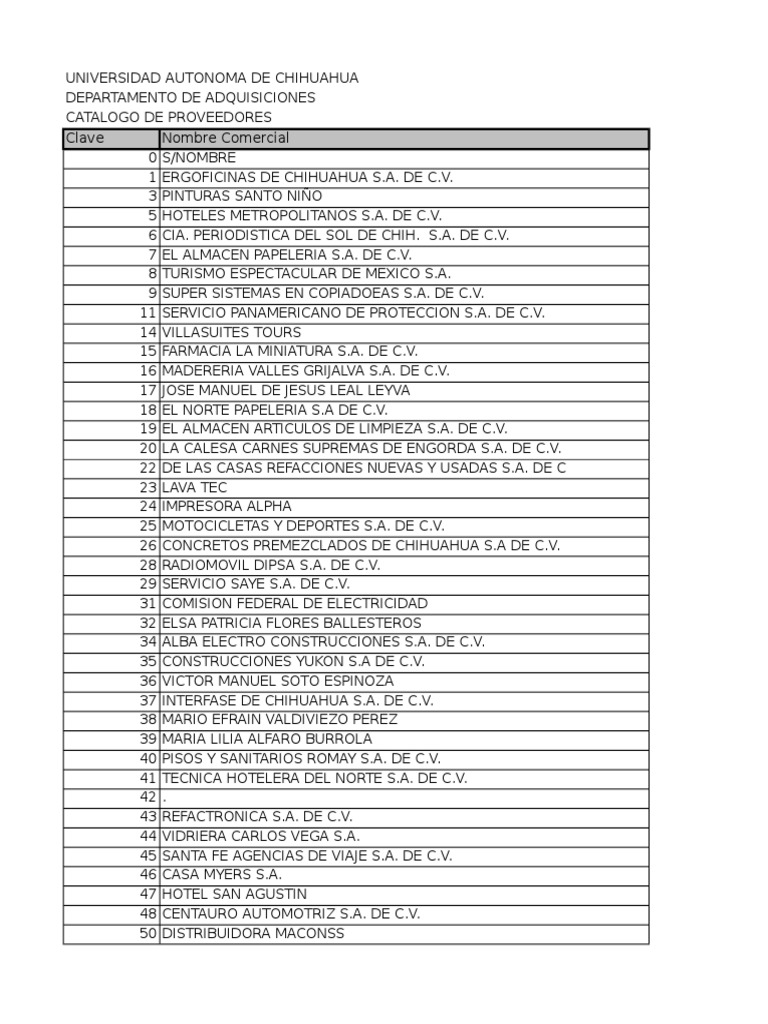 UNIVERSIDAD AUTONOMA DE CHIHUAHUA
DEPARTAMENTO DE ADQUISICIONES
CATALOGO DE PROVEEDORES

| Clave | Nombre Comercial |
|---|---|
| 0 | S/NOMBRE |
| 1 | ERGOFICINAS DE CHIHUAHUA S.A. DE C.V. |
| 3 | PINTURAS SANTO NIÑO |
| 5 | HOTELES METROPOLITANOS S.A. DE C.V. |
| 6 | CIA. PERIODISTICA DEL SOL DE CHIH.  S.A. DE C.V. |
| 7 | EL ALMACEN PAPELERIA S.A. DE C.V. |
| 8 | TURISMO ESPECTACULAR DE MEXICO S.A. |
| 9 | SUPER SISTEMAS EN COPIADOEAS S.A. DE C.V. |
| 11 | SERVICIO PANAMERICANO DE PROTECCION S.A. DE C.V. |
| 14 | VILLASUITES TOURS |
| 15 | FARMACIA LA MINIATURA S.A. DE C.V. |
| 16 | MADERERIA VALLES GRIJALVA S.A. DE C.V. |
| 17 | JOSE MANUEL DE JESUS LEAL LEYVA |
| 18 | EL NORTE PAPELERIA S.A DE C.V. |
| 19 | EL ALMACEN ARTICULOS DE LIMPIEZA S.A. DE C.V. |
| 20 | LA CALESA CARNES SUPREMAS DE ENGORDA S.A. DE C.V. |
| 22 | DE LAS CASAS REFACCIONES NUEVAS Y USADAS S.A. DE C |
| 23 | LAVA TEC |
| 24 | IMPRESORA ALPHA |
| 25 | MOTOCICLETAS Y DEPORTES S.A. DE C.V. |
| 26 | CONCRETOS PREMEZCLADOS DE CHIHUAHUA S.A DE C.V. |
| 28 | RADIOMOVIL DIPSA S.A. DE C.V. |
| 29 | SERVICIO SAYE S.A. DE C.V. |
| 31 | COMISION FEDERAL DE ELECTRICIDAD |
| 32 | ELSA PATRICIA FLORES BALLESTEROS |
| 34 | ALBA ELECTRO CONSTRUCCIONES S.A. DE C.V. |
| 35 | CONSTRUCCIONES YUKON S.A DE C.V. |
| 36 | VICTOR MANUEL SOTO ESPINOZA |
| 37 | INTERFASE DE CHIHUAHUA S.A. DE C.V. |
| 38 | MARIO EFRAIN VALDIVIEZO PEREZ |
| 39 | MARIA LILIA ALFARO BURROLA |
| 40 | PISOS Y SANITARIOS ROMAY S.A. DE C.V. |
| 41 | TECNICA HOTELERA DEL NORTE S.A. DE C.V. |
| 42 | . |
| 43 | REFACTRONICA S.A. DE C.V. |
| 44 | VIDRIERA CARLOS VEGA S.A. |
| 45 | SANTA FE AGENCIAS DE VIAJE S.A. DE C.V. |
| 46 | CASA MYERS S.A. |
| 47 | HOTEL SAN AGUSTIN |
| 48 | CENTAURO AUTOMOTRIZ S.A. DE C.V. |
| 50 | DISTRIBUIDORA MACONSS |